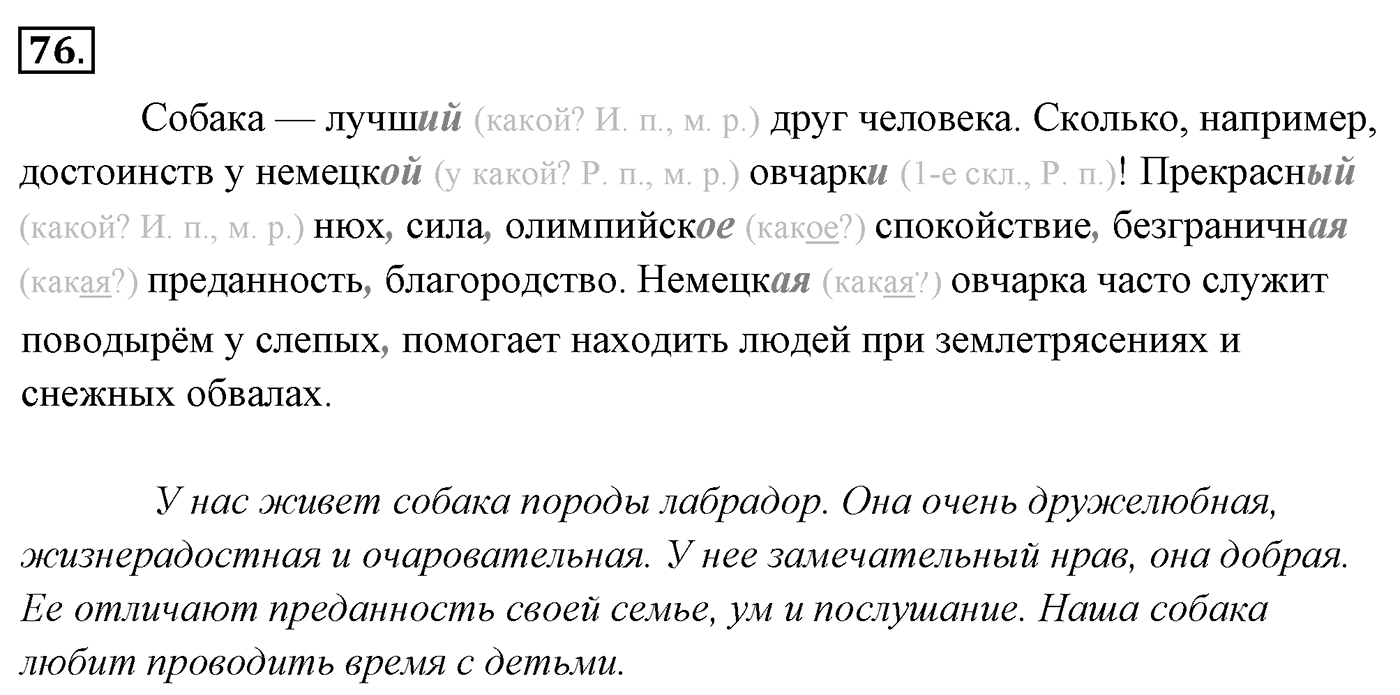 76.

Собака — лучший (какой? И. п., м. р.) друг человека. Сколько, например, достоинств у немецкой (у какой? Р. п., м. р.) овчарки (1-е скл., Р. п.)! Прекрасный (какой? И. п., м. р.) нюх, сила, олимпийское (какое?) спокойствие, безграничная (какая?) преданность, благородство. Немецкая (какая?) овчарка часто служит поводырём у слепых, помогает находить людей при землетрясениях и снежных обвалах.

У нас живет собака породы лабрадор. Она очень дружелюбная, жизнерадостная и очаровательная. У нее замечательный нрав, она добрая. Ее отличают преданность своей семье, ум и послушание. Наша собака любит проводить время с детьми.